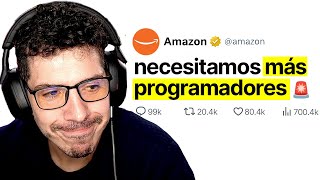 Amazon @amazon

necesitamos más programadores 🚨

99k 20.4k 80.4k 700.4k